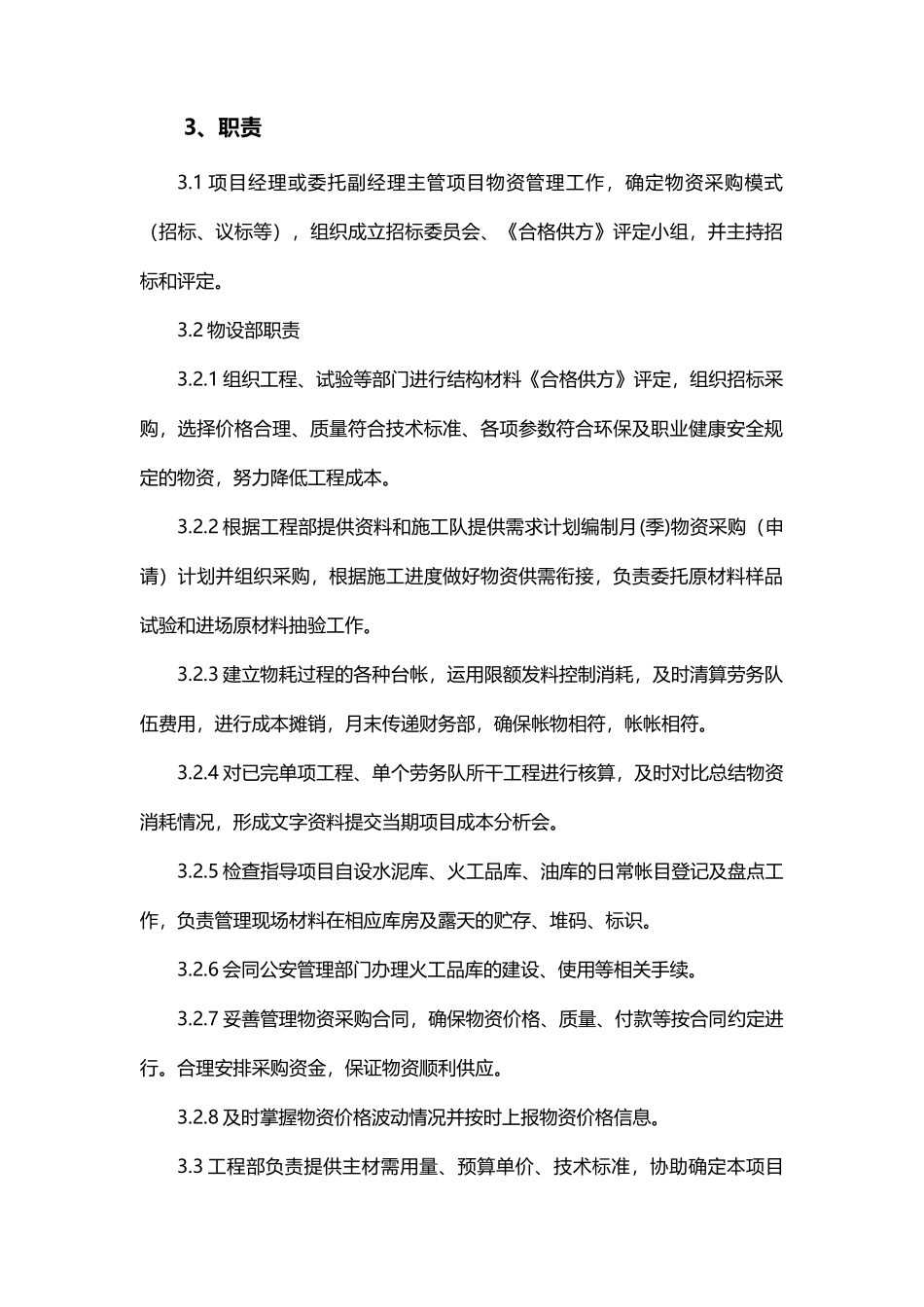 3、职责

3.1 项目经理或委托副经理主管项目物资管理工作，确定物资采购模式（招标、议标等），组织成立招标委员会、《合格供方》评定小组，并主持招标和评定。

3.2 物设部职责

3.2.1 组织工程、试验等部门进行结构材料《合格供方》评定，组织招标采购，选择价格合理、质量符合技术标准、各项参数符合环保及职业健康安全规定的物资，努力降低工程成本。

3.2.2 根据工程部提供资料和施工队提供需求计划编制月(季)物资采购（申请）计划并组织采购，根据施工进度做好物资供需衔接，负责委托原材料样品试验和进场原材料抽验工作。

3.2.3 建立物耗过程的各种台帐，运用限额发料控制消耗，及时清算劳务队伍费用，进行成本摊销，月末传递财务部，确保帐物相符，帐帐相符。

3.2.4 对已完单项工程、单个劳务队所干工程进行核算，及时对比总结物资消耗情况，形成文字资料提交当期项目成本分析会。

3.2.5 检查指导项目自设水泥库、火工品库、油库的日常帐目登记及盘点工作，负责管理现场材料在相应库房及露天的贮存、堆码、标识。

3.2.6 会同公安管理部门办理火工品库的建设、使用等相关手续。

3.2.7 妥善管理物资采购合同，确保物资价格、质量、付款等按合同约定进行。合理安排采购资金，保证物资顺利供应。

3.2.8 及时掌握物资价格波动情况并按时上报物资价格信息。

3.3 工程部负责提供主材需用量、预算单价、技术标准，协助确定本项目